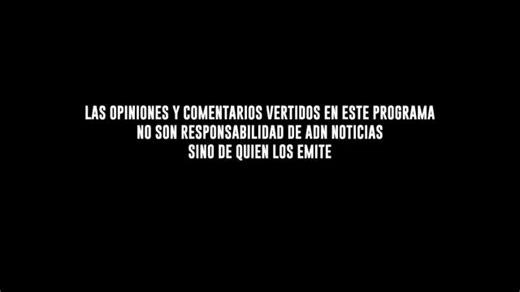 LAS OPINIONES Y COMENTARIOS VERTIDOS EN ESTE PROGRAMA NO SON RESPONSABILIDAD DE ADN NOTICIAS SINO DE QUIEN LOS EMITE